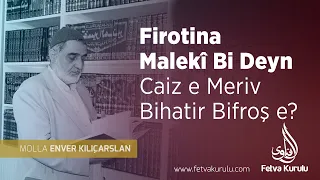 Firotina Malekî Bi Deyn Caiz e Meriv Bihatir Bifroş e?

MOLLA ENVER KILIÇARSLAN

www.fetvakurulu.com

الفتاوى

Fetva Kurulu